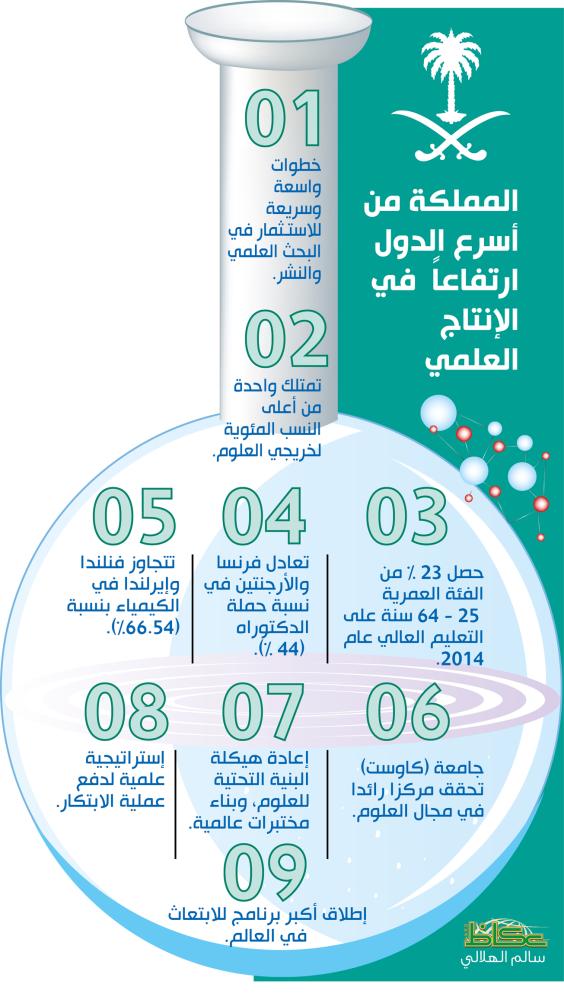 المملكة من أسرع الدول ارتفاعاً في الإنتاج العلمي

01
خطوات واسعة وسريعة للاستثمار في البحث العلمي والنشر.

02
تمتلك واحدة من أعلى النسب المئوية لخريجي العلوم.

03
حصل 23 ٪ من الفئة العمرية 25 - 64 سنة على التعليم العالي عام 2014.

04
تعادل فرنسا والأرجنتين في نسبة حملة الدكتوراه (44 ٪).

05
تتجاوز فنلندا وإيرلندا في الكيمياء بنسبة (66.54٪).

06
جامعة (كاوست) تحقق مركزا رائدا في مجال العلوم.

07
إعادة هيكلة البنية التحتية للعلوم، وبناء مختبرات عالمية.

08
إستراتيجية علمية لدفع عملية الابتكار.

09
إطلاق أكبر برنامج للابتعاث في العالم.

عكاظ
سالم الهلالي